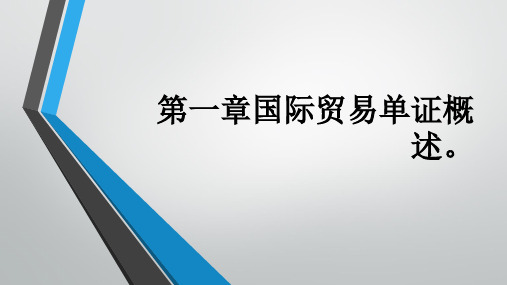 第一章国际贸易单证概述。